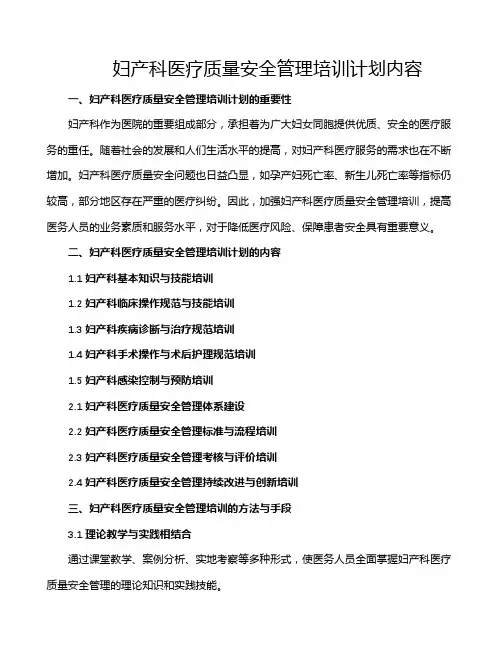 妇产科医疗质量安全管理培训计划内容

一、妇产科医疗质量安全管理培训计划的重要性

妇产科作为医院的重要组成部分，承担着为广大妇女同胞提供优质、安全的医疗服务的重任。随着社会的发展和人们生活水平的提高，对妇产科医疗服务的需求也在不断增加。妇产科医疗质量安全问题也日益凸显，如孕产妇死亡率、新生儿死亡率等指标仍较高，部分地区存在严重的医疗纠纷。因此，加强妇产科医疗质量安全管理培训，提高医务人员的业务素质和服务水平，对于降低医疗风险、保障患者安全具有重要意义。

二、妇产科医疗质量安全管理培训计划的内容

1.1 妇产科基本知识与技能培训

1.2 妇产科临床操作规范与技能培训

1.3 妇产科疾病诊断与治疗规范培训

1.4 妇产科手术操作与术后护理规范培训

1.5 妇产科感染控制与预防培训

2.1 妇产科医疗质量安全管理体系建设

2.2 妇产科医疗质量安全管理标准与流程培训

2.3 妇产科医疗质量安全管理考核与评价培训

2.4 妇产科医疗质量安全管理持续改进与创新培训

三、妇产科医疗质量安全管理培训的方法与手段

3.1 理论教学与实践相结合

通过课堂教学、案例分析、实地考察等多种形式，使医务人员全面掌握妇产科医疗质量安全管理的理论知识和实践技能。